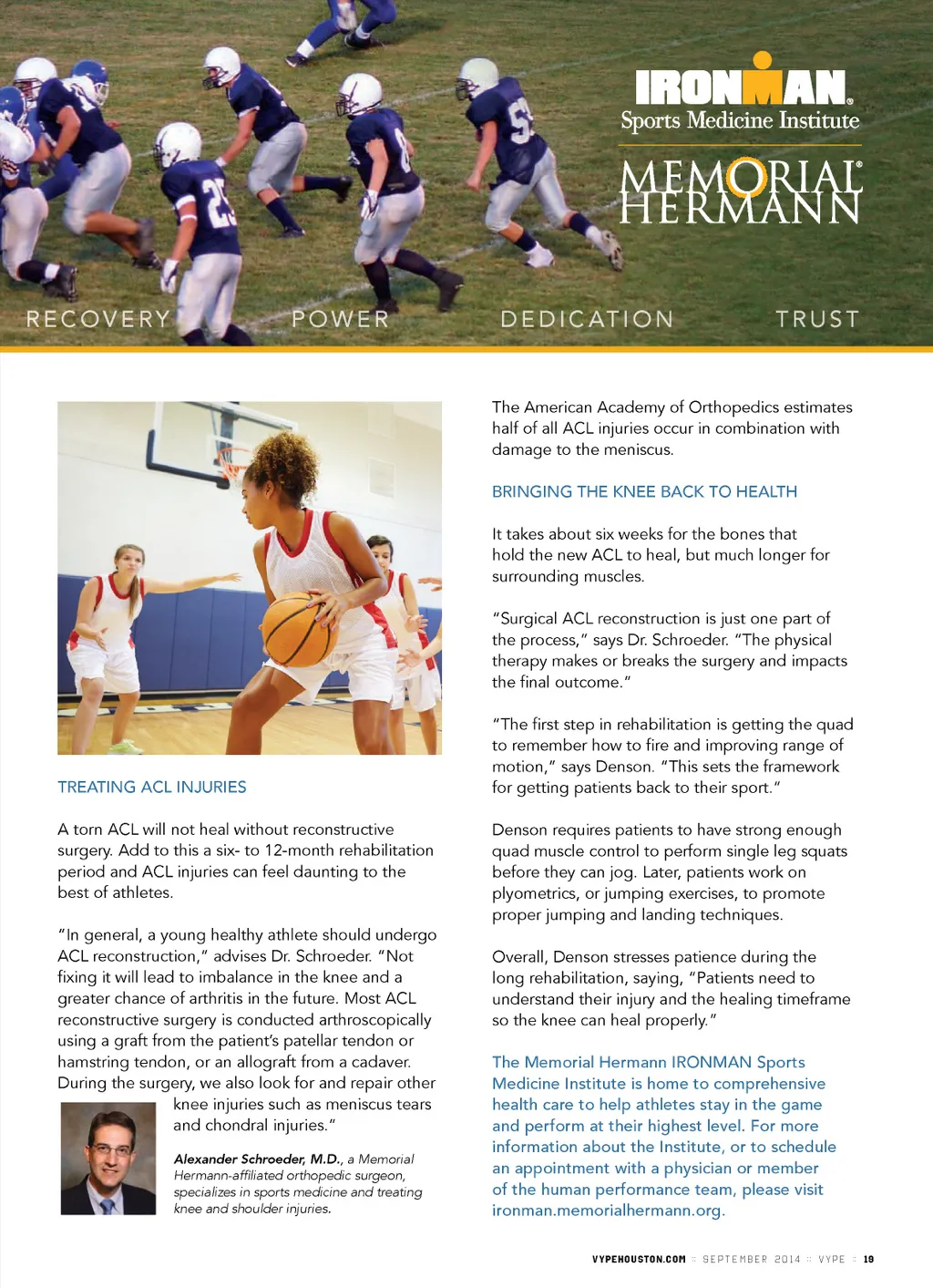 IRONMAN®
Sports Medicine Institute

MEMORIAL®
HERMANN

RECOVERY POWER DEDICATION TRUST

TREATING ACL INJURIES

A torn ACL will not heal without reconstructive surgery. Add to this a six- to 12-month rehabilitation period and ACL injuries can feel daunting to the best of athletes.

"In general, a young healthy athlete should undergo ACL reconstruction," advises Dr. Schroeder. "Not fixing it will lead to imbalance in the knee and a greater chance of arthritis in the future. Most ACL reconstructive surgery is conducted arthroscopically using a graft from the patient's patellar tendon or hamstring tendon, or an allograft from a cadaver. During the surgery, we also look for and repair other knee injuries such as meniscus tears and chondral injuries."

Alexander Schroeder, M.D., a Memorial Hermann-affiliated orthopedic surgeon, specializes in sports medicine and treating knee and shoulder injuries.

The American Academy of Orthopedics estimates half of all ACL injuries occur in combination with damage to the meniscus.

BRINGING THE KNEE BACK TO HEALTH

It takes about six weeks for the bones that hold the new ACL to heal, but much longer for surrounding muscles.

"Surgical ACL reconstruction is just one part of the process," says Dr. Schroeder. "The physical therapy makes or breaks the surgery and impacts the final outcome."

"The first step in rehabilitation is getting the quad to remember how to fire and improving range of motion," says Denson. "This sets the framework for getting patients back to their sport."

Denson requires patients to have strong enough quad muscle control to perform single leg squats before they can jog. Later, patients work on plyometrics, or jumping exercises, to promote proper jumping and landing techniques.

Overall, Denson stresses patience during the long rehabilitation, saying, "Patients need to understand their injury and the healing timeframe so the knee can heal properly."

The Memorial Hermann IRONMAN Sports Medicine Institute is home to comprehensive health care to help athletes stay in the game and perform at their highest level. For more information about the Institute, or to schedule an appointment with a physician or member of the human performance team, please visit ironman.memorialhermann.org.

VYPEHOUSTON.COM :: SEPTEMBER 2014 :: VYPE :: 19